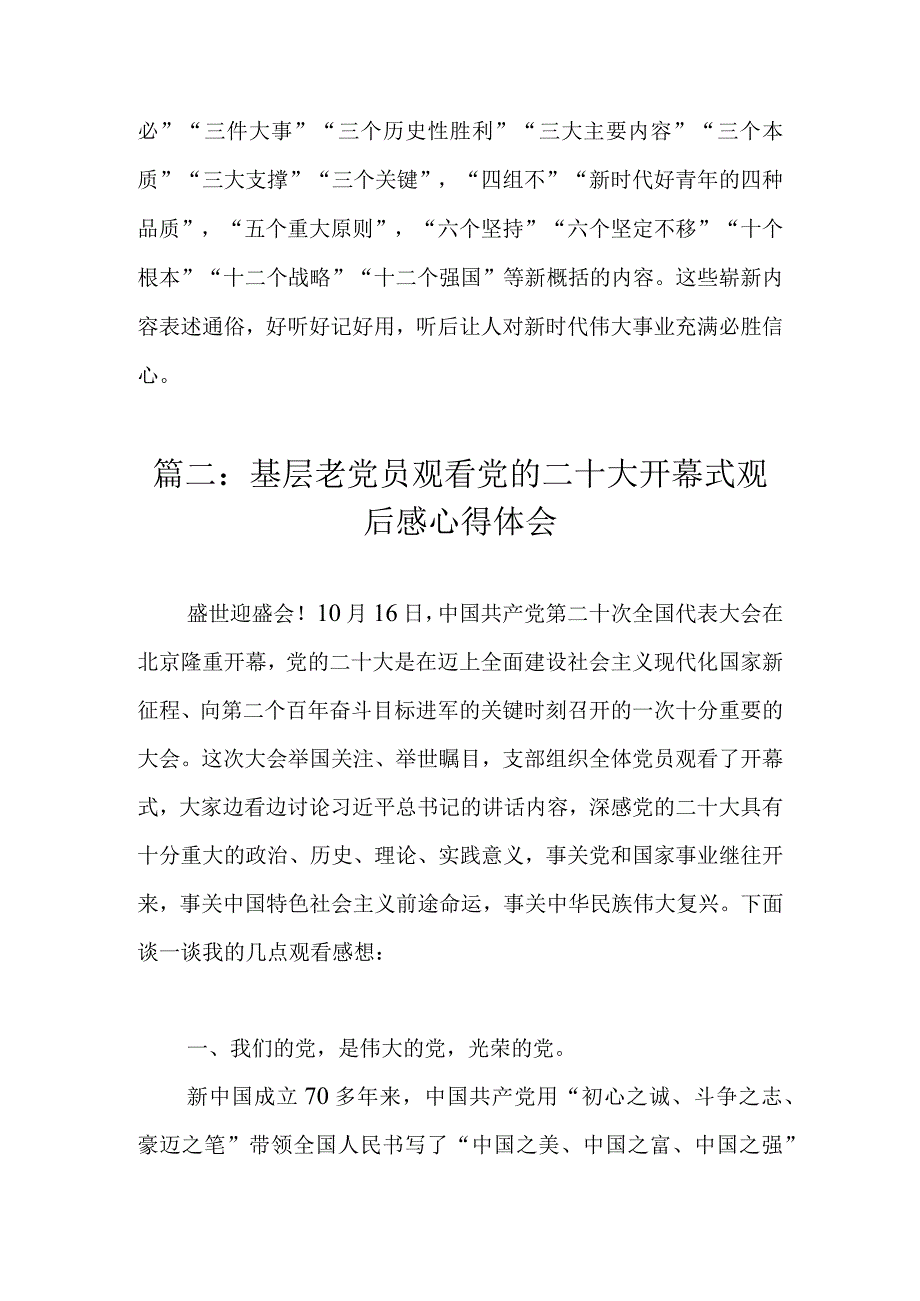 必”“三件大事”“三个历史性胜利”“三大主要内容”“三个本质”“三大支撑”“三个关键”，“四组不”“新时代好青年的四种品质”，“五个重大原则”，“六个坚持”“六个坚定不移”“十个根本”“十二个战略”“十二个强国”等新概括的内容。这些崭新内容表述通俗，好听好记好用，听后让人对新时代伟大事业充满必胜信心。

篇二：基层老党员观看党的二十大开幕式观后感心得体会

盛世迎盛会！10月16日，中国共产党第二十次全国代表大会在北京隆重开幕，党的二十大是在迈上全面建设社会主义现代化国家新征程、向第二个百年奋斗目标进军的关键时刻召开的一次十分重要的大会。这次大会举国关注、举世瞩目，支部组织全体党员观看了开幕式，大家边看边讨论习近平总书记的讲话内容，深感党的二十大具有十分重大的政治、历史、理论、实践意义，事关党和国家事业继往开来，事关中国特色社会主义前途命运，事关中华民族伟大复兴。下面谈一谈我的几点观看感想：

一、我们的党，是伟大的党，光荣的党。

新中国成立70多年来，中国共产党用“初心之诚、斗争之志、豪迈之笔”带领全国人民书写了“中国之美、中国之富、中国之强”